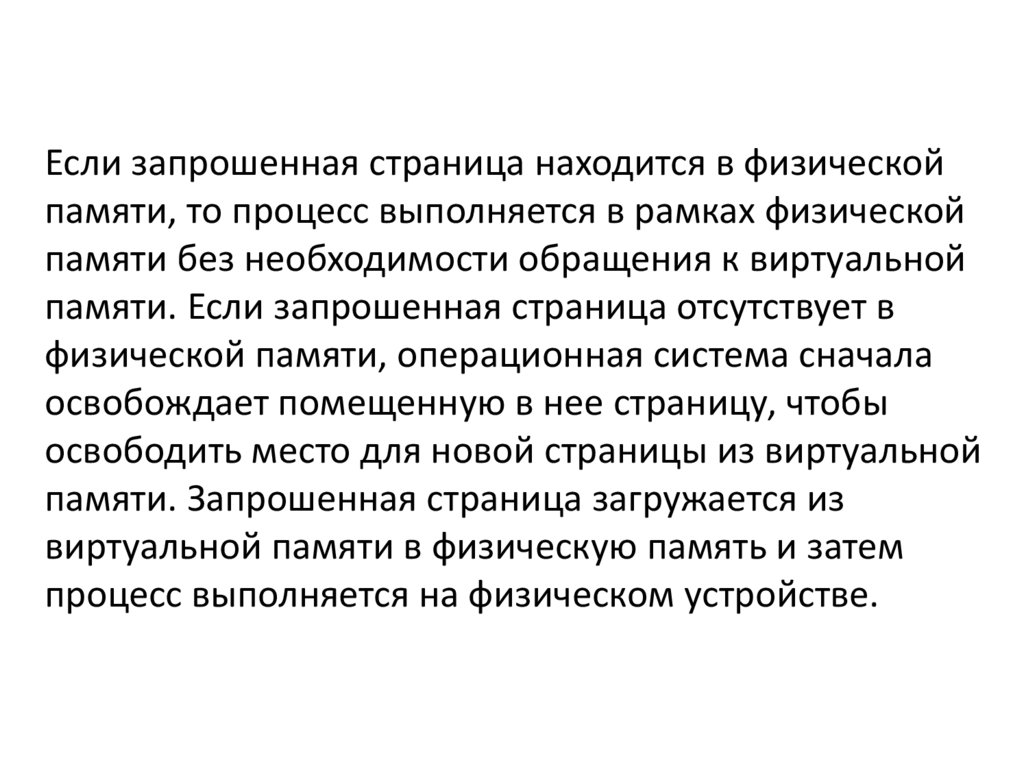 Если запрошенная страница находится в физической памяти, то процесс выполняется в рамках физической памяти без необходимости обращения к виртуальной памяти. Если запрошенная страница отсутствует в физической памяти, операционная система сначала освобождает помещенную в нее страницу, чтобы освободить место для новой страницы из виртуальной памяти. Запрошенная страница загружается из виртуальной памяти в физическую память и затем процесс выполняется на физическом устройстве.